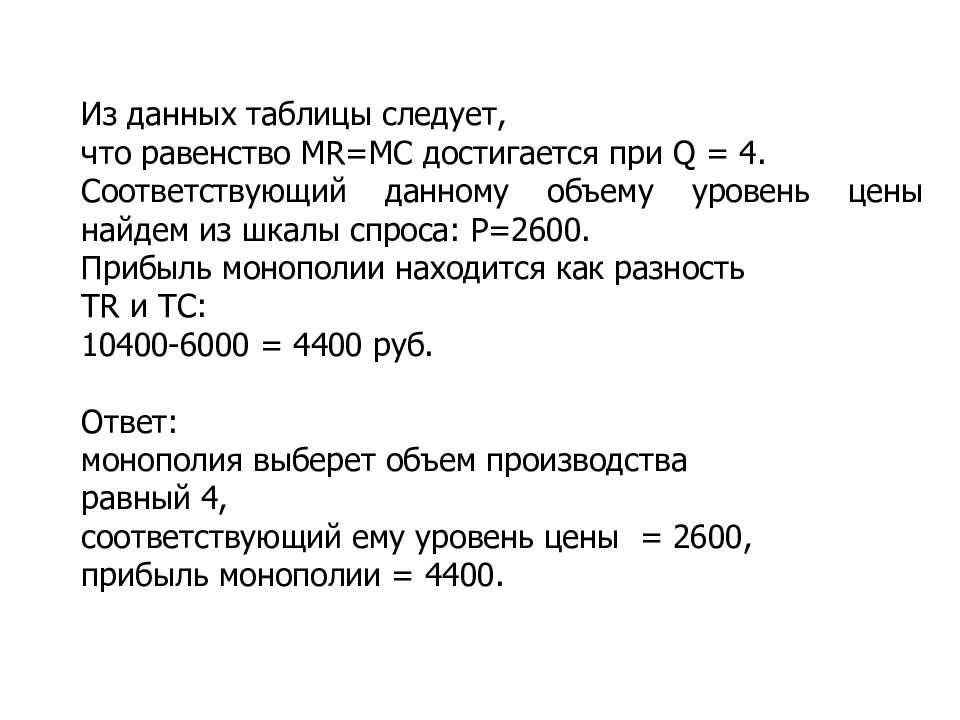 Из данных таблицы следует, что равенство MR=MC достигается при Q = 4. Соответствующий данному объему уровень цены найдем из шкалы спроса: P=2600.
Прибыль монополии находится как разность TR и TC:
10400-6000 = 4400 руб.

Ответ:
монополия выберет объем производства равный 4,
соответствующий ему уровень цены = 2600,
прибыль монополии = 4400.